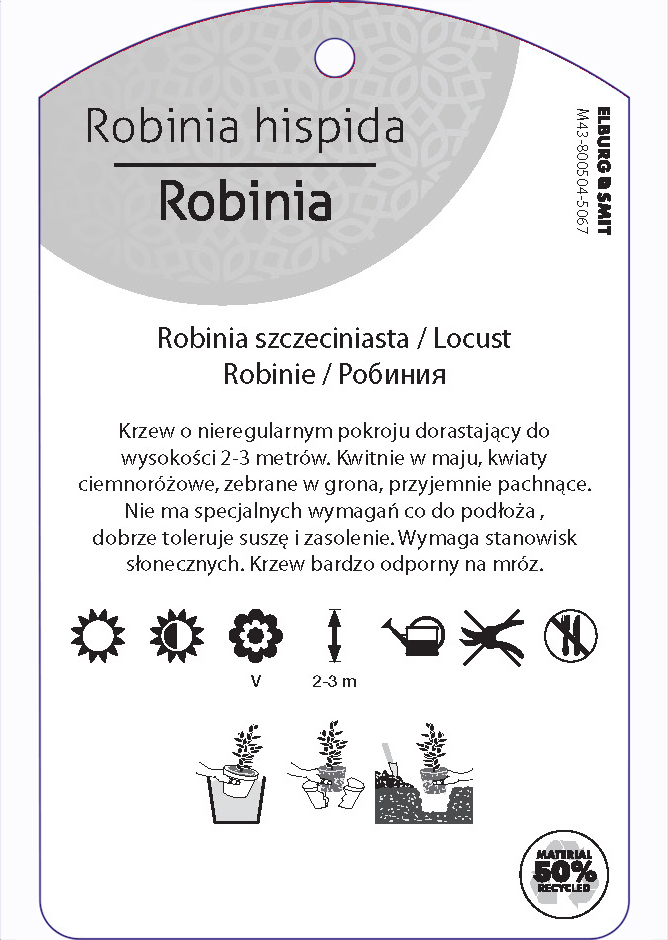 Robinia hispida

Robinia

ELBURG SMIT
M43-800504-5067

Robinia szczeciniasta / Locust
Robinie / Робиния

Krzew o nieregularnym pokroju dorastający do wysokości 2-3 metrów. Kwitnie w maju, kwiaty ciemnoróżowe, zebrane w grona, przyjemnie pachnące. Nie ma specjalnych wymagań co do podłoża , dobrze toleruje suszę i zasolenie. Wymaga stanowisk słonecznych. Krzew bardzo odporny na mróz.

V

2-3 m

MATERIAL 50% RECYCLED